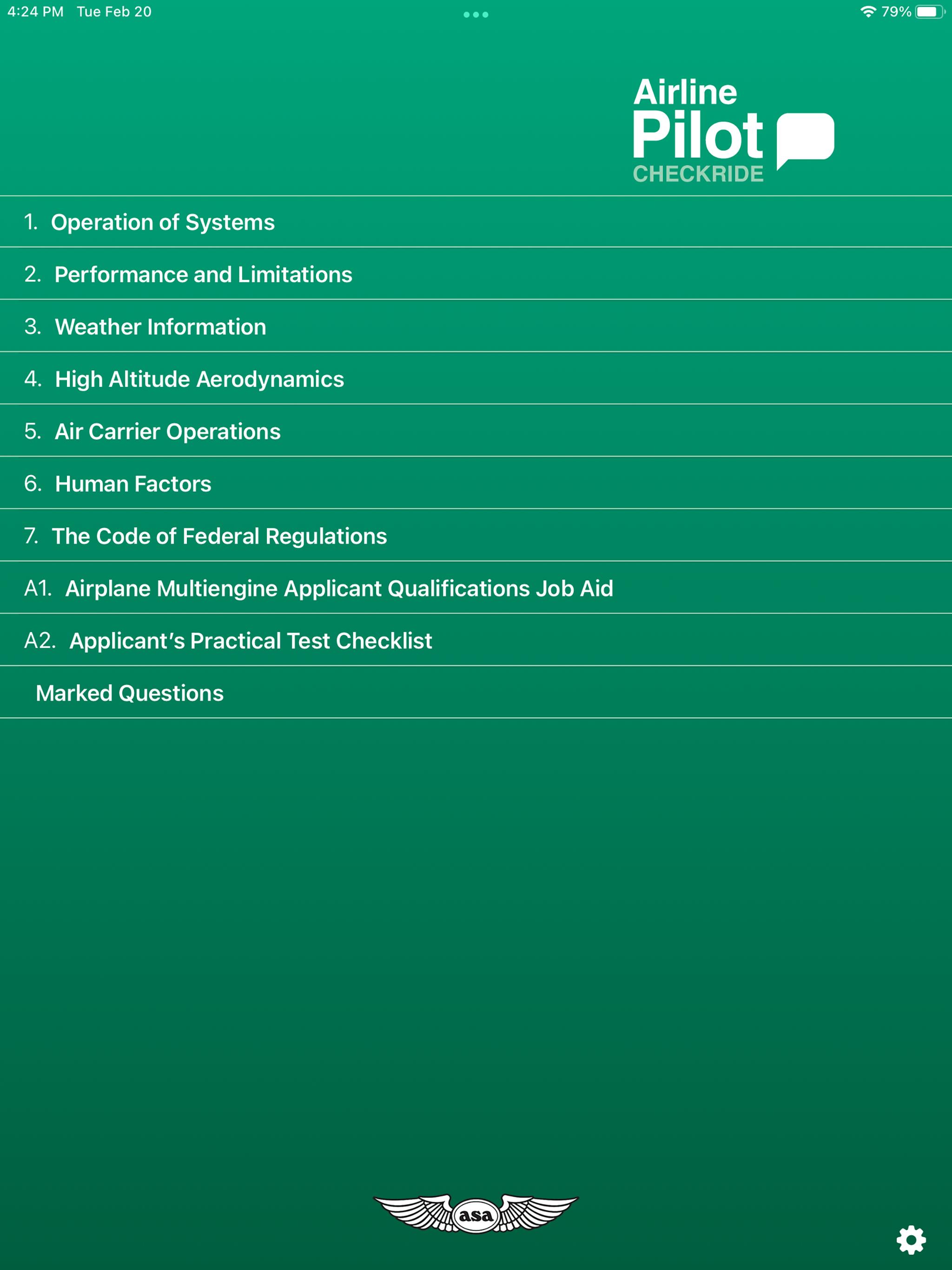 4:24 PM Tue Feb 20

79%

Airline
Pilot
CHECKRIDE

1. Operation of Systems

2. Performance and Limitations

3. Weather Information

4. High Altitude Aerodynamics

5. Air Carrier Operations

6. Human Factors

7. The Code of Federal Regulations

A1. Airplane Multiengine Applicant Qualifications Job Aid

A2. Applicant's Practical Test Checklist

Marked Questions

asa